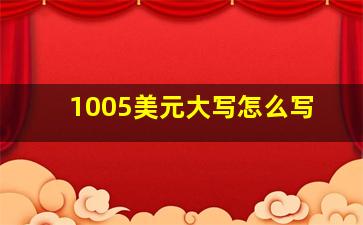 1005美元大写怎么写